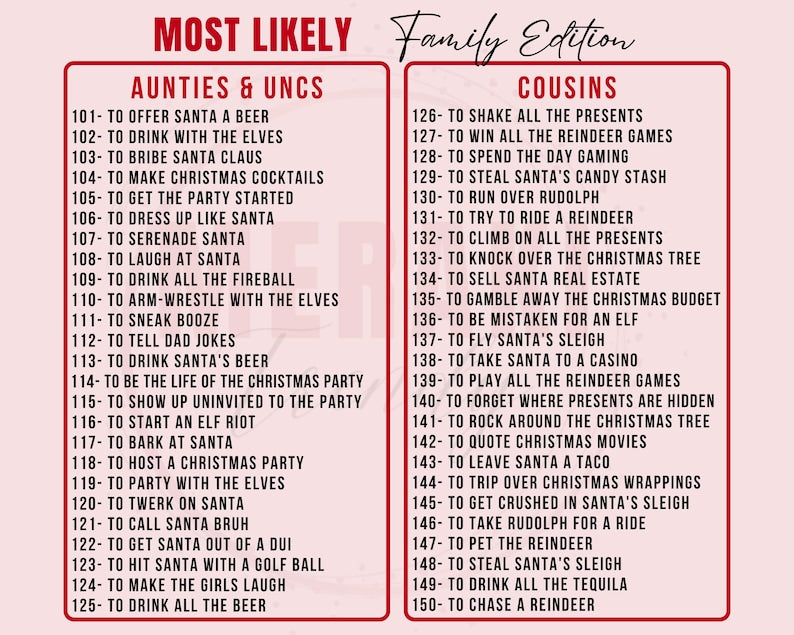 MOST LIKELY Family Edition

AUNTIES & UNCS
101- TO OFFER SANTA A BEER
102- TO DRINK WITH THE ELVES
103- TO BRIBE SANTA CLAUS
104- TO MAKE CHRISTMAS COCKTAILS
105- TO GET THE PARTY STARTED
106- TO DRESS UP LIKE SANTA
107- TO SERENADE SANTA
108- TO LAUGH AT SANTA
109- TO DRINK ALL THE FIREBALL
110- TO ARM-WRESTLE WITH THE ELVES
111- TO SNEAK BOOZE
112- TO TELL DAD JOKES
113- TO DRINK SANTA'S BEER
114- TO BE THE LIFE OF THE CHRISTMAS PARTY
115- TO SHOW UP UNINVITED TO THE PARTY
116- TO START AN ELF RIOT
117- TO BARK AT SANTA
118- TO HOST A CHRISTMAS PARTY
119- TO PARTY WITH THE ELVES
120- TO TWERK ON SANTA
121- TO CALL SANTA BRUH
122- TO GET SANTA OUT OF A DUI
123- TO HIT SANTA WITH A GOLF BALL
124- TO MAKE THE GIRLS LAUGH
125- TO DRINK ALL THE BEER

COUSINS
126- TO SHAKE ALL THE PRESENTS
127- TO WIN ALL THE REINDEER GAMES
128- TO SPEND THE DAY GAMING
129- TO STEAL SANTA'S CANDY STASH
130- TO RUN OVER RUDOLPH
131- TO TRY TO RIDE A REINDEER
132- TO CLIMB ON ALL THE PRESENTS
133- TO KNOCK OVER THE CHRISTMAS TREE
134- TO SELL SANTA REAL ESTATE
135- TO GAMBLE AWAY THE CHRISTMAS BUDGET
136- TO BE MISTAKEN FOR AN ELF
137- TO FLY SANTA'S SLEIGH
138- TO TAKE SANTA TO A CASINO
139- TO PLAY ALL THE REINDEER GAMES
140- TO FORGET WHERE PRESENTS ARE HIDDEN
141- TO ROCK AROUND THE CHRISTMAS TREE
142- TO QUOTE CHRISTMAS MOVIES
143- TO LEAVE SANTA A TACO
144- TO TRIP OVER CHRISTMAS WRAPPINGS
145- TO GET CRUSHED IN SANTA'S SLEIGH
146- TO TAKE RUDOLPH FOR A RIDE
147- TO PET THE REINDEER
148- TO STEAL SANTA'S SLEIGH
149- TO DRINK ALL THE TEQUILA
150- TO CHASE A REINDEER